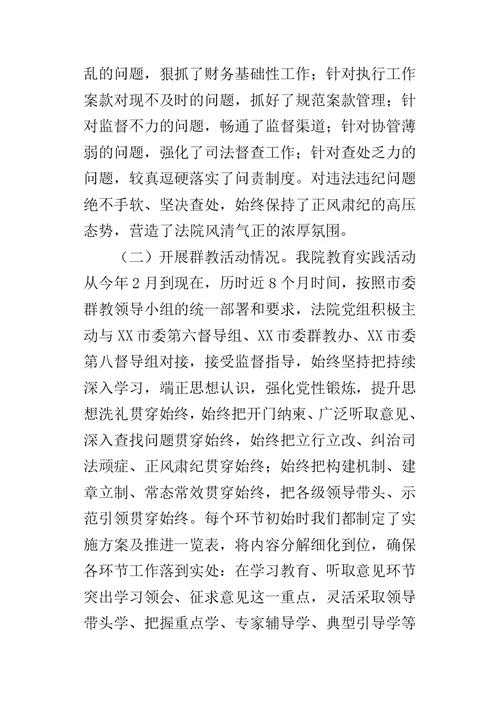 乱的问题，狠抓了财务基础性工作；针对执行工作案款对现不及时的问题，抓好了规范案款管理；针对监督不力的问题，畅通了监督渠道；针对协管薄弱的问题，强化了司法督查工作；针对查处乏力的问题，较真逗硬落实了问责制度。对违法违纪问题绝不手软、坚决查处，始终保持了正风肃纪的高压态势，营造了法院风清气正的浓厚氛围。

（二）开展群教活动情况。我院教育实践活动从今年2月到现在，历时近8个月时间，按照市委群教领导小组的统一部署和要求，法院党组积极主动与XX市委第六督导组、XX市委群教办、XX市委第八督导组对接，接受监督指导，始终坚持把持续深入学习，端正思想认识，强化党性锻炼，提升思想洗礼贯穿始终，始终把开门纳柬、广泛听取意见、深入查找问题贯穿始终，始终把立行立改、纠治司法顽症、正风肃纪贯穿始终；始终把构建机制、建章立制、常态常效贯穿始终，把各级领导带头、示范引领贯穿始终。每个环节初始时我们都制定了实施方案及推进一览表，将内容分解细化到位，确保各环节工作落到实处：在学习教育、听取意见环节突出学习领会、征求意见这一重点，灵活采取领导带头学、把握重点学、专家辅导学、典型引导学等